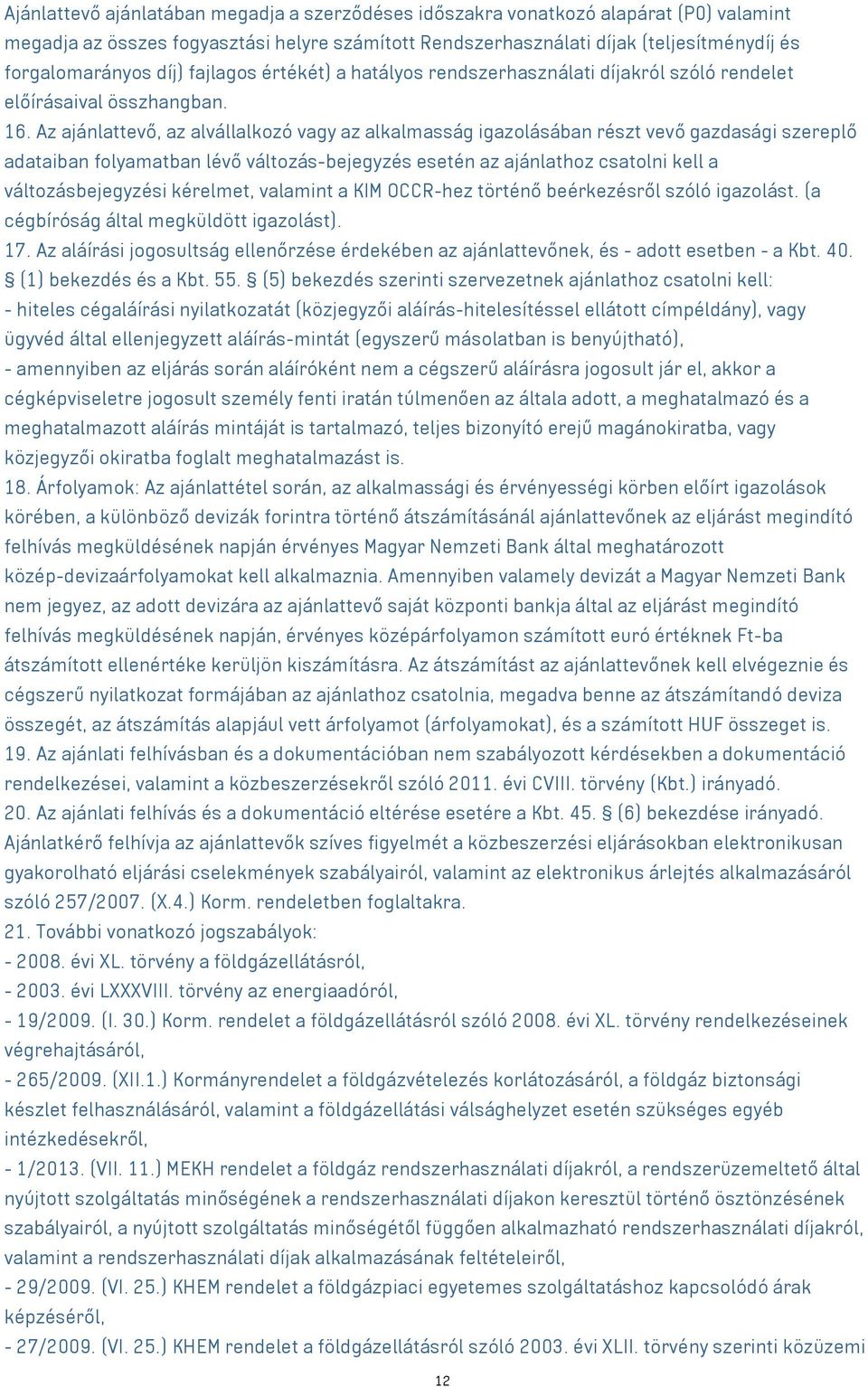 Ajánlattevő ajánlatában megadja a szerződéses időszakra vonatkozó alapárat (P0) valamint megadja az összes fogyasztási helyre számított Rendszerhasználati díjak (teljesítménydíj és forgalomarányos díj) fajlagos értékét) a hatályos rendszerhasználati díjakról szóló rendelet előírásaival összhangban.

16. Az ajánlattevő, az alvállalkozó vagy az alkalmasság igazolásában részt vevő gazdasági szereplő adataiban folyamatban lévő változás-bejegyzés esetén az ajánlathoz csatolni kell a változásbejegyzési kérelmet, valamint a KIM OCCR-hez történő beérkezésről szóló igazolást. (a cégbíróság által megküldött igazolást).

17. Az aláírási jogosultság ellenőrzése érdekében az ajánlattevőnek, és - adott esetben - a Kbt. 40. § (1) bekezdés és a Kbt. 55. § (5) bekezdés szerinti szervezetnek ajánlathoz csatolni kell:
- hiteles cégaláírási nyilatkozatát (közjegyzői aláírás-hitelesítéssel ellátott címpéldány), vagy ügyvéd által ellenjegyzett aláírás-mintát (egyszerű másolatban is benyújtható),
- amennyiben az eljárás során aláíróként nem a cégszerű aláírásra jogosult jár el, akkor a cégképviseletre jogosult személy fenti iratán túlmenően az általa adott, a meghatalmazó és a meghatalmazott aláírás mintáját is tartalmazó, teljes bizonyító erejű magánokiratba, vagy közjegyzői okiratba foglalt meghatalmazást is.

18. Árfolyamok: Az ajánlattétel során, az alkalmassági és érvényességi körben előírt igazolások körében, a különböző devizák forintra történő átszámításánál ajánlattevőnek az eljárást megindító felhívás megküldésének napján érvényes Magyar Nemzeti Bank által meghatározott közép-devizaárfolyamokat kell alkalmaznia. Amennyiben valamely devizát a Magyar Nemzeti Bank nem jegyez, az adott devizára az ajánlattevő saját központi bankja által az eljárást megindító felhívás megküldésének napján, érvényes középárfolyamon számított euró értéknek Ft-ba átszámított ellenértéke kerüljön kiszámításra. Az átszámítást az ajánlattevőnek kell elvégeznie és cégszerű nyilatkozat formájában az ajánlathoz csatolnia, megadva benne az átszámítandó deviza összegét, az átszámítás alapjául vett árfolyamot (árfolyamokat), és a számított HUF összeget is.

19. Az ajánlati felhívásban és a dokumentációban nem szabályozott kérdésekben a dokumentáció rendelkezései, valamint a közbeszerzésekről szóló 2011. évi CVIII. törvény (Kbt.) irányadó.

20. Az ajánlati felhívás és a dokumentáció eltérése esetére a Kbt. 45. § (6) bekezdése irányadó. Ajánlatkérő felhívja az ajánlattevők szíves figyelmét a közbeszerzési eljárásokban elektronikusan gyakorolható eljárási cselekmények szabályairól, valamint az elektronikus árlejtés alkalmazásáról szóló 257/2007. (X.4.) Korm. rendeletben foglaltakra.

21. További vonatkozó jogszabályok:
- 2008. évi XL. törvény a földgázellátásról,
- 2003. évi LXXXVIII. törvény az energiaadóról,
- 19/2009. (I. 30.) Korm. rendelet a földgázellátásról szóló 2008. évi XL. törvény rendelkezéseinek végrehajtásáról,
- 265/2009. (XII.1.) Kormányrendelet a földgázvételezés korlátozásáról, a földgáz biztonsági készlet felhasználásáról, valamint a földgázellátási válsághelyzet esetén szükséges egyéb intézkedésekről,
- 1/2013. (VII. 11.) MEKH rendelet a földgáz rendszerhasználati díjakról, a rendszerüzemeltető által nyújtott szolgáltatás minőségének a rendszerhasználati díjakon keresztül történő ösztönzésének szabályairól, a nyújtott szolgáltatás minőségétől függően alkalmazható rendszerhasználati díjakról, valamint a rendszerhasználati díjak alkalmazásának feltételeiről,
- 29/2009. (VI. 25.) KHEM rendelet a földgázpiaci egyetemes szolgáltatáshoz kapcsolódó árak képzéséről,
- 27/2009. (VI. 25.) KHEM rendelet a földgázellátásról szóló 2003. évi XLII. törvény szerinti közüzemi

12